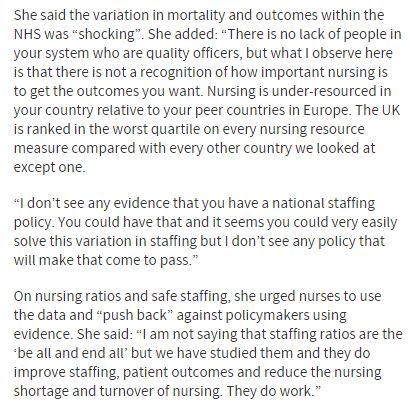 She said the variation in mortality and outcomes within the NHS was “shocking”. She added: “There is no lack of people in your system who are quality officers, but what I observe here is that there is not a recognition of how important nursing is to get the outcomes you want. Nursing is under-resourced in your country relative to your peer countries in Europe. The UK is ranked in the worst quartile on every nursing resource measure compared with every other country we looked at except one.

“I don’t see any evidence that you have a national staffing policy. You could have that and it seems you could very easily solve this variation in staffing but I don’t see any policy that will make that come to pass.”

On nursing ratios and safe staffing, she urged nurses to use the data and “push back” against policymakers using evidence. She said: “I am not saying that staffing ratios are the ‘be all and end all’ but we have studied them and they do improve staffing, patient outcomes and reduce the nursing shortage and turnover of nursing. They do work.”